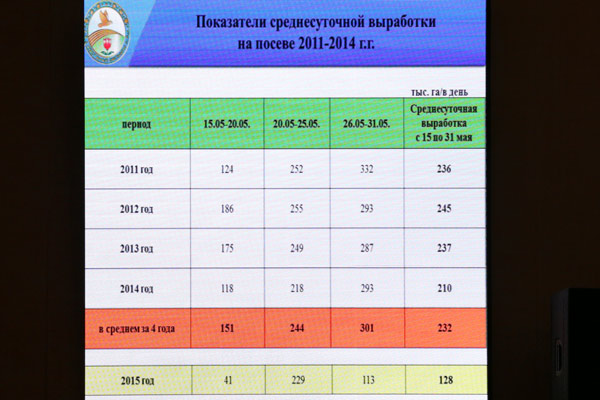 Показатели среднесуточной выработки на посеве 2011-2014 г.г.

тыс. га/в день

| период | 15.05-20.05. | 20.05-25.05. | 26.05-31.05. | Среднесуточная выработка с 15 по 31 мая |
|---|---|---|---|---|
| 2011 год | 124 | 252 | 332 | 236 |
| 2012 год | 186 | 255 | 293 | 245 |
| 2013 год | 175 | 249 | 287 | 237 |
| 2014 год | 118 | 218 | 293 | 210 |
| в среднем за 4 года | 151 | 244 | 301 | 232 |
| 2015 год | 41 | 229 | 113 | 128 |